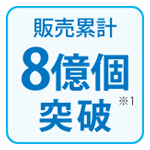 販売累計
8億個
突破 ※1